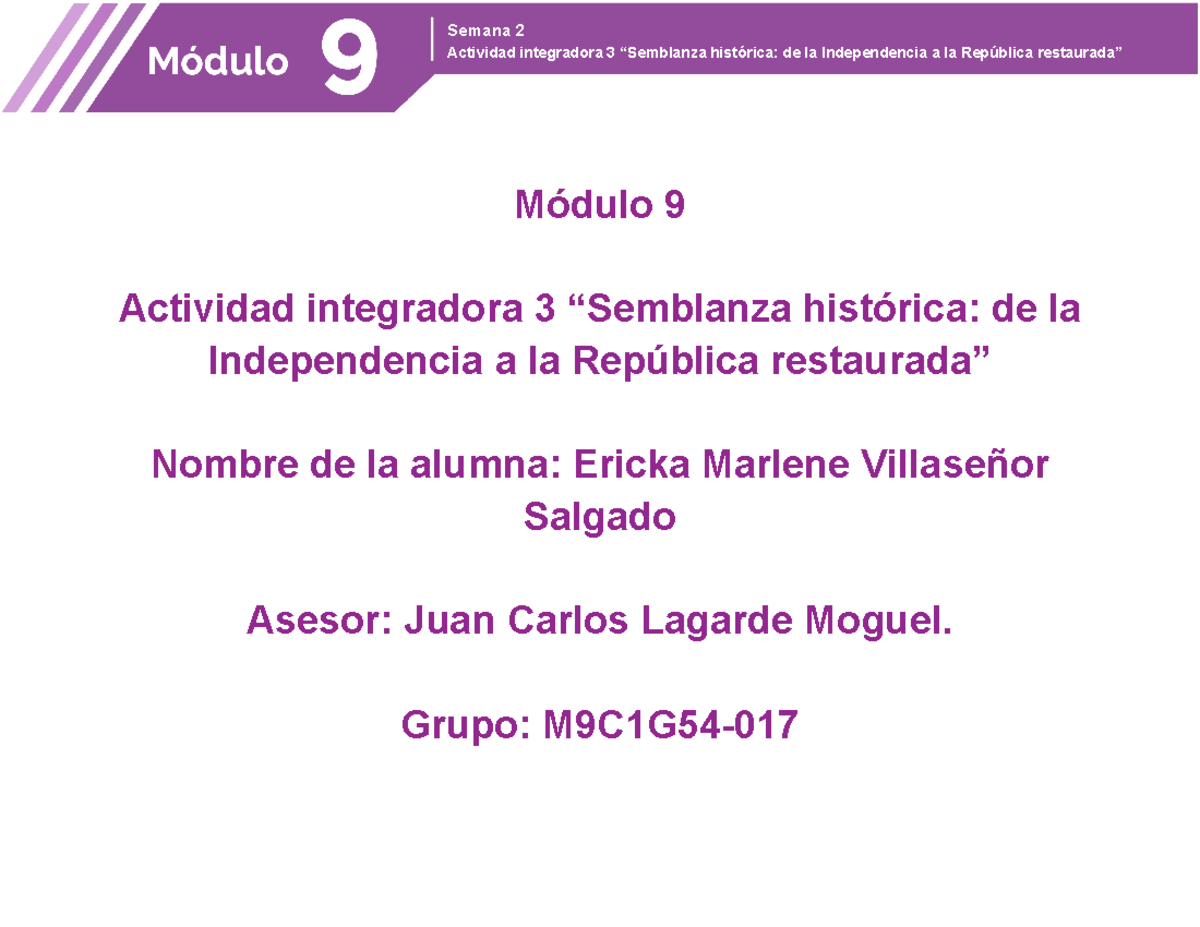 Módulo 9

Semana 2
Actividad integradora 3 "Semblanza histórica: de la Independencia a la República restaurada"

Módulo 9

Actividad integradora 3 "Semblanza histórica: de la Independencia a la República restaurada"

Nombre de la alumna: Ericka Marlene Villaseñor Salgado

Asesor: Juan Carlos Lagarde Moguel.

Grupo: M9C1G54-017